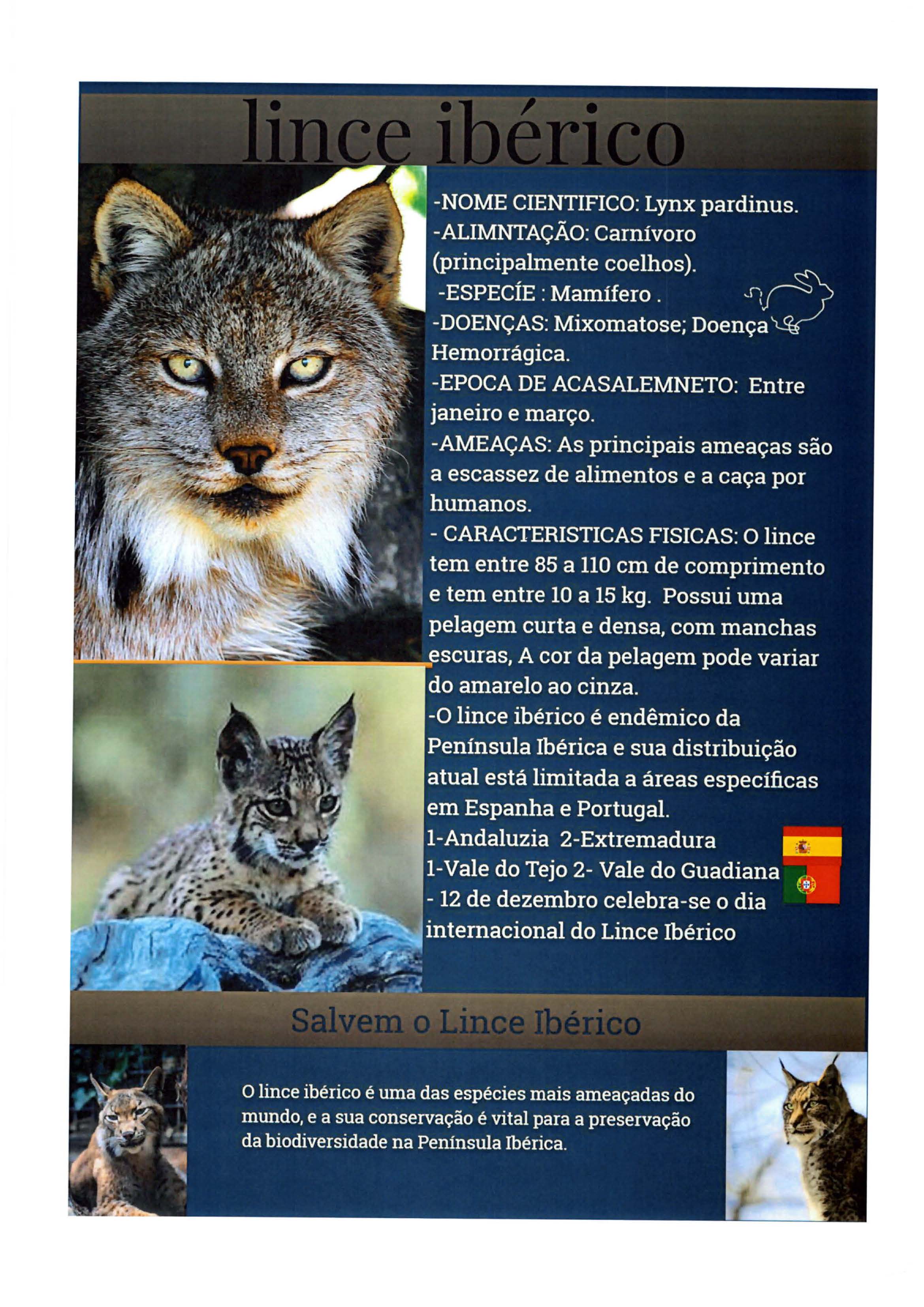 lince ibérico

-NOME CIENTIFICO: Lynx pardinus.
-ALIMNTAÇÃO: Carnívoro (principalmente coelhos).
-ESPECÍE : Mamífero .
-DOENÇAS: Mixomatose; Doença Hemorrágica.
-EPOCA DE ACASALEMNETO: Entre janeiro e março.
-AMEAÇAS: As principais ameaças são a escassez de alimentos e a caça por humanos.
- CARACTERISTICAS FISICAS: O lince tem entre 85 a 110 cm de comprimento e tem entre 10 a 15 kg. Possui uma pelagem curta e densa, com manchas escuras, A cor da pelagem pode variar do amarelo ao cinza.
-O lince ibérico é endêmico da Península Ibérica e sua distribuição atual está limitada a áreas específicas em Espanha e Portugal.
1-Andaluzia 2-Extremadura
1-Vale do Tejo 2- Vale do Guadiana
- 12 de dezembro celebra-se o dia internacional do Lince Ibérico

Salvem o Lince Ibérico

O lince ibérico é uma das espécies mais ameaçadas do mundo, e a sua conservação é vital para a preservação da biodiversidade na Península Ibérica.